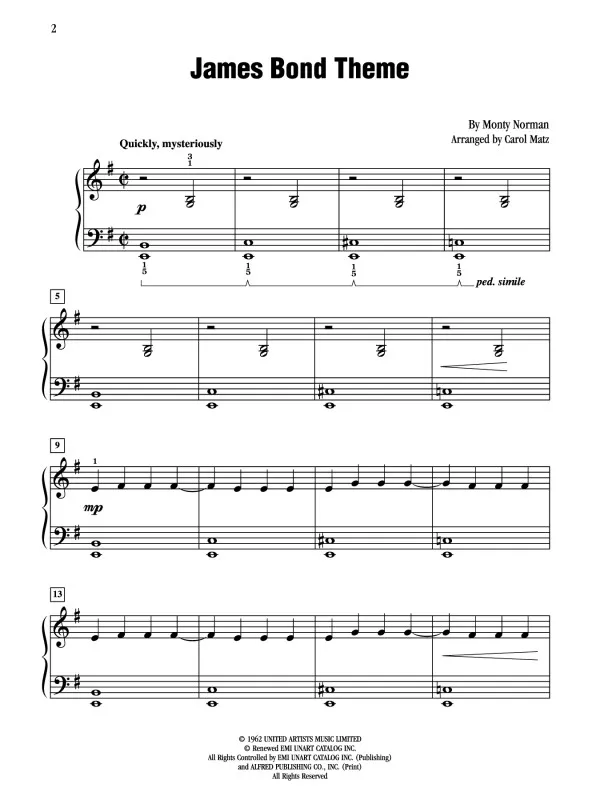 2

James Bond Theme

By Monty Norman
Arranged by Carol Matz

Quickly, mysteriously

3
1

p

1
5

1
5

1
5

1
5

ped. simile

5

9

1

mp

13

© 1962 UNITED ARTISTS MUSIC LIMITED
© Renewed EMI UNART CATALOG INC.
All Rights Controlled by EMI UNART CATALOG INC. (Publishing)
and ALFRED PUBLISHING CO., INC. (Print)
All Rights Reserved